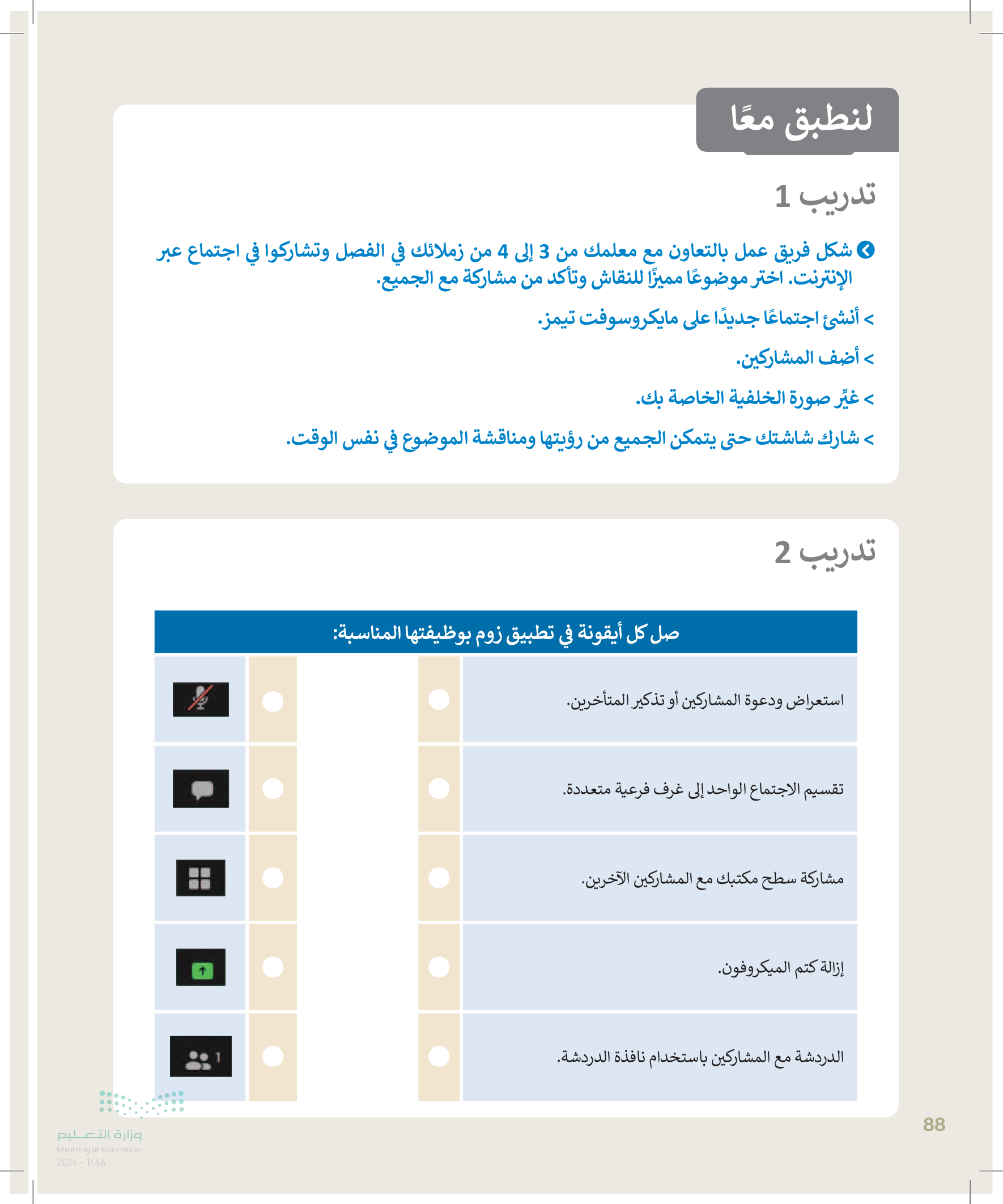 لنطبق معًا

تدريب 1

شكل فريق عمل بالتعاون مع معلمك من 3 إلى 4 من زملائك في الفصل وتشاركوا في اجتماع عبر الإنترنت. اختر موضوعًا مميزًا للنقاش وتأكد من مشاركة مع الجميع.

> أنشئ اجتماعًا جديدًا على مايكروسوفت تيمز.

> أضف المشاركين.

> غيِّر صورة الخلفية الخاصة بك.

> شارك شاشتك حتى يتمكن الجميع من رؤيتها ومناقشة الموضوع في نفس الوقت.

تدريب 2

صل كل أيقونة في تطبيق زوم بوظيفتها المناسبة:

استعراض ودعوة المشاركين أو تذكير المتأخرين.

تقسيم الاجتماع الواحد إلى غرف فرعية متعددة.

مشاركة سطح مكتبك مع المشاركين الآخرين.

إزالة كتم الميكروفون.

الدردشة مع المشاركين باستخدام نافذة الدردشة.

1

88

وزارة التعليم
Ministry of Education
2024 - 1446